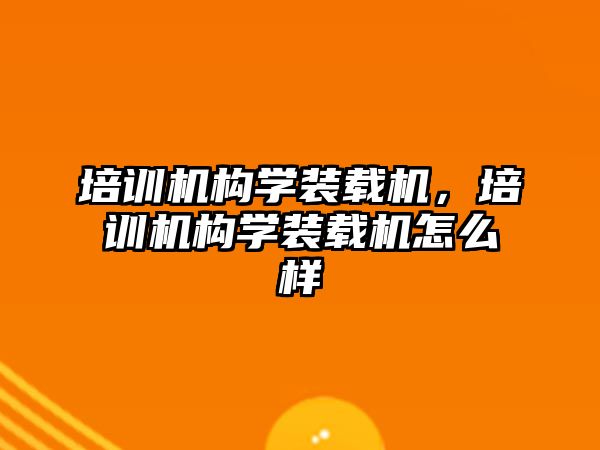 培训机构学装载机，培训机构学装载机怎么样